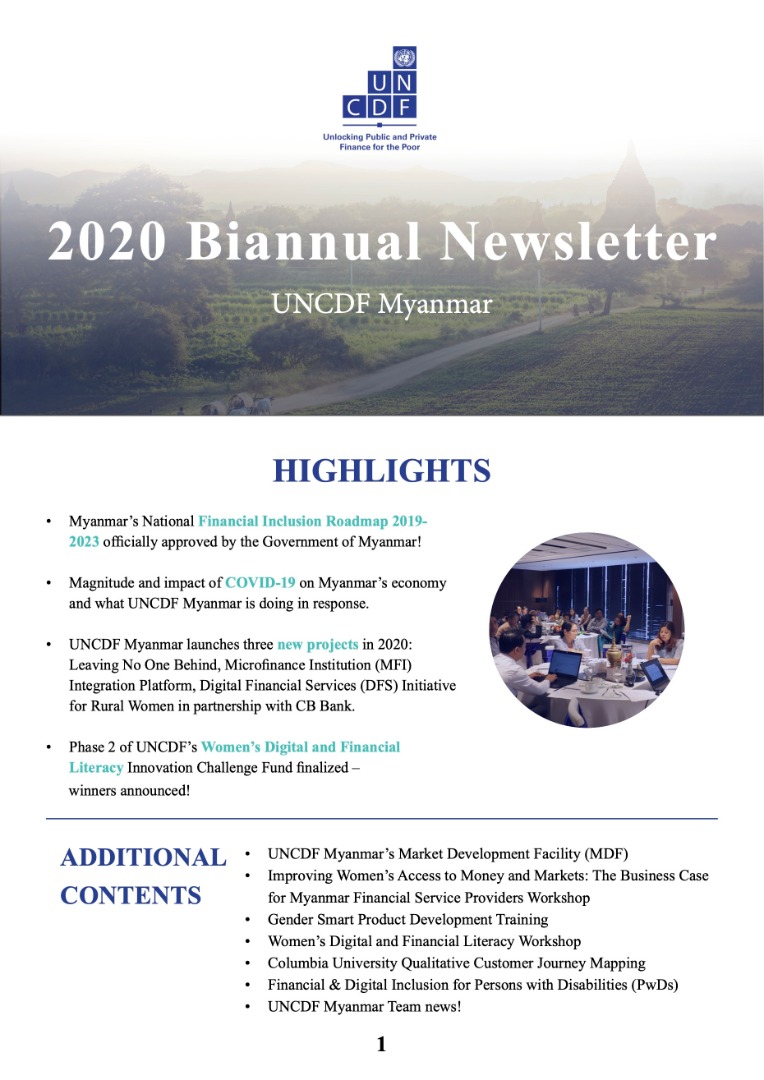 UN
CDF

Unlocking Public and Private Finance for the Poor

2020 Biannual Newsletter

UNCDF Myanmar

HIGHLIGHTS

• Myanmar's National Financial Inclusion Roadmap 2019-2023 officially approved by the Government of Myanmar!

• Magnitude and impact of COVID-19 on Myanmar's economy and what UNCDF Myanmar is doing in response.

• UNCDF Myanmar launches three new projects in 2020: Leaving No One Behind, Microfinance Institution (MFI) Integration Platform, Digital Financial Services (DFS) Initiative for Rural Women in partnership with CB Bank.

• Phase 2 of UNCDF's Women's Digital and Financial Literacy Innovation Challenge Fund finalized – winners announced!

ADDITIONAL CONTENTS

• UNCDF Myanmar's Market Development Facility (MDF)
• Improving Women's Access to Money and Markets: The Business Case for Myanmar Financial Service Providers Workshop
• Gender Smart Product Development Training
• Women's Digital and Financial Literacy Workshop
• Columbia University Qualitative Customer Journey Mapping
• Financial & Digital Inclusion for Persons with Disabilities (PwDs)
• UNCDF Myanmar Team news!

1